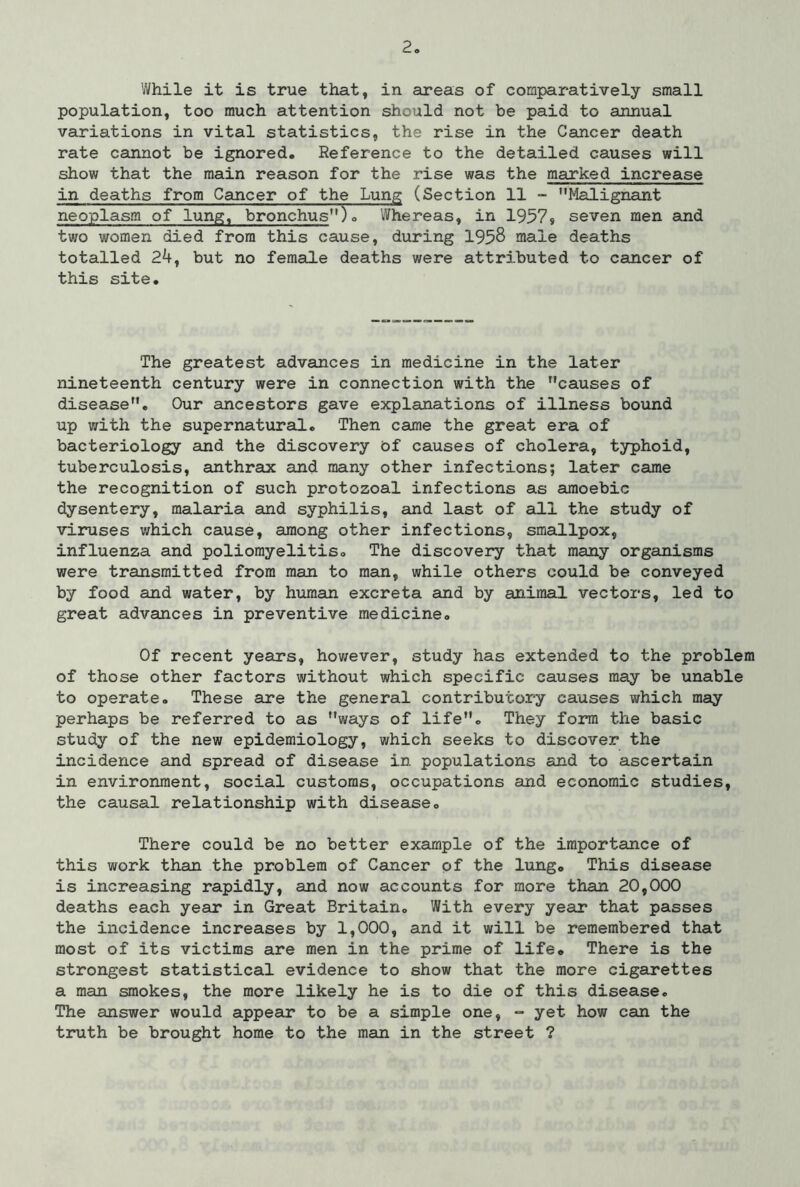 2.

While it is true that, in areas of comparatively small population, too much attention should not be paid to annual variations in vital statistics, the rise in the Cancer death rate cannot be ignored. Reference to the detailed causes will show that the main reason for the rise was the marked increase in deaths from Cancer of the Lung (Section 11 - "Malignant neoplasm of lung, bronchus"). Whereas, in 1957, seven men and two women died from this cause, during 1958 male deaths totalled 24, but no female deaths were attributed to cancer of this site.

The greatest advances in medicine in the later nineteenth century were in connection with the "causes of disease". Our ancestors gave explanations of illness bound up with the supernatural. Then came the great era of bacteriology and the discovery of causes of cholera, typhoid, tuberculosis, anthrax and many other infections; later came the recognition of such protozoal infections as amoebic dysentery, malaria and syphilis, and last of all the study of viruses which cause, among other infections, smallpox, influenza and poliomyelitis. The discovery that many organisms were transmitted from man to man, while others could be conveyed by food and water, by human excreta and by animal vectors, led to great advances in preventive medicine.

Of recent years, however, study has extended to the problem of those other factors without which specific causes may be unable to operate. These are the general contributory causes which may perhaps be referred to as "ways of life". They form the basic study of the new epidemiology, which seeks to discover the incidence and spread of disease in populations and to ascertain in environment, social customs, occupations and economic studies, the causal relationship with disease.

There could be no better example of the importance of this work than the problem of Cancer of the lung. This disease is increasing rapidly, and now accounts for more than 20,000 deaths each year in Great Britain. With every year that passes the incidence increases by 1,000, and it will be remembered that most of its victims are men in the prime of life. There is the strongest statistical evidence to show that the more cigarettes a man smokes, the more likely he is to die of this disease. The answer would appear to be a simple one, - yet how can the truth be brought home to the man in the street ?